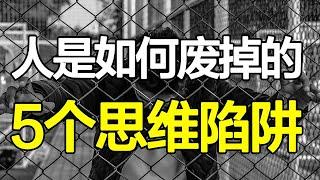 人是如何废掉的

5个思维陷阱